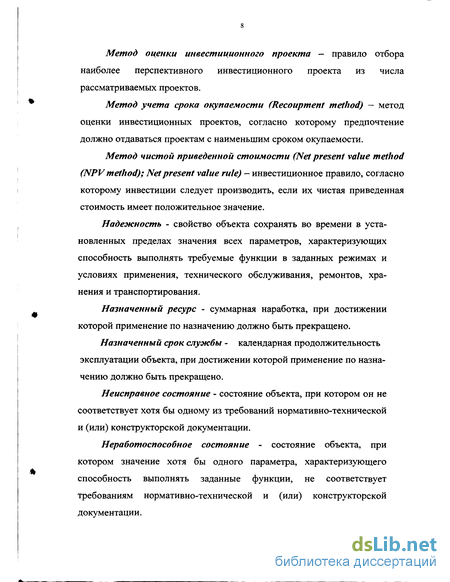 8

Метод оценки инвестиционного проекта – правило отбора наиболее перспективного инвестиционного проекта из числа рассматриваемых проектов.

Метод учета срока окупаемости (Recoupment method) – метод оценки инвестиционных проектов, согласно которому предпочтение должно отдаваться проектам с наименьшим сроком окупаемости.

Метод чистой приведенной стоимости (Net present value method (NPV method); Net present value rule) – инвестиционное правило, согласно которому инвестиции следует производить, если их чистая приведенная стоимость имеет положительное значение.

Надежность - свойство объекта сохранять во времени в установленных пределах значения всех параметров, характеризующих способность выполнять требуемые функции в заданных режимах и условиях применения, технического обслуживания, ремонтов, хранения и транспортирования.

Назначенный ресурс - суммарная наработка, при достижении которой применение по назначению должно быть прекращено.

Назначенный срок службы - календарная продолжительность эксплуатации объекта, при достижении которой применение по назначению должно быть прекращено.

Неисправное состояние - состояние объекта, при котором он не соответствует хотя бы одному из требований нормативно-технической и (или) конструкторской документации.

Неработоспособное состояние - состояние объекта, при котором значение хотя бы одного параметра, характеризующего способность выполнять заданные функции, не соответствует требованиям нормативно-технической и (или) конструкторской документации.

dsLib.net
библиотека диссертаций